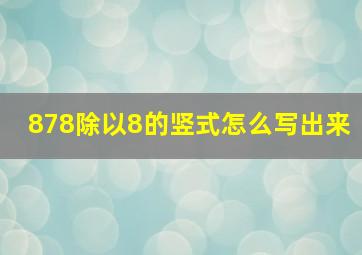 878除以8的竖式怎么写出来